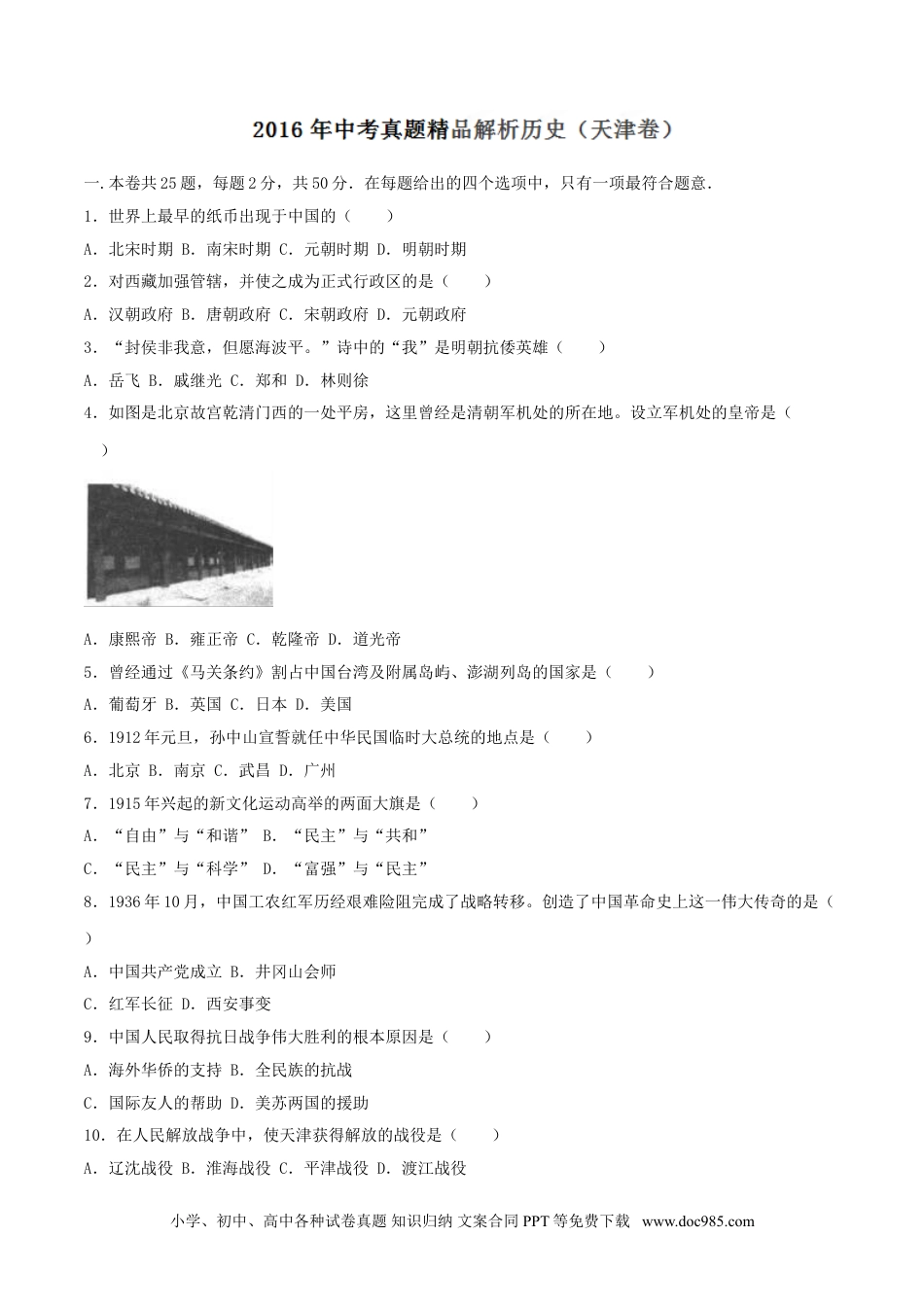 2016年中考真题精品解析历史（天津卷）

一.本卷共25题，每题2分，共50分．在每题给出的四个选项中，只有一项最符合题意．

1．世界上最早的纸币出现于中国的（　　）

A．北宋时期 B．南宋时期 C．元朝时期 D．明朝时期

2．对西藏加强管辖，并使之成为正式行政区的是（　　）

A．汉朝政府 B．唐朝政府 C．宋朝政府 D．元朝政府

3．“封侯非我意，但愿海波平。”诗中的“我”是明朝抗倭英雄（　　）

A．岳飞 B．戚继光 C．郑和 D．林则徐

4．如图是北京故宫乾清门西的一处平房，这里曾经是清朝军机处的所在地。设立军机处的皇帝是（　　）

A．康熙帝 B．雍正帝 C．乾隆帝 D．道光帝

5．曾经通过《马关条约》割占中国台湾及附属岛屿、澎湖列岛的国家是（　　）

A．葡萄牙 B．英国 C．日本 D．美国

6．1912年元旦，孙中山宣誓就任中华民国临时大总统的地点是（　　）

A．北京 B．南京 C．武昌 D．广州

7．1915年兴起的新文化运动高举的两面大旗是（　　）

A．“自由”与“和谐” B．“民主”与“共和”

C．“民主”与“科学” D．“富强”与“民主”

8．1936年10月，中国工农红军历经艰难险阻完成了战略转移。创造了中国革命史上这一伟大传奇的是（　　）

A．中国共产党成立 B．井冈山会师

C．红军长征 D．西安事变

9．中国人民取得抗日战争伟大胜利的根本原因是（　　）

A．海外华侨的支持 B．全民族的抗战

C．国际友人的帮助 D．美苏两国的援助

10．在人民解放战争中，使天津获得解放的战役是（　　）

A．辽沈战役 B．淮海战役 C．平津战役 D．渡江战役

小学、初中、高中各种试卷真题 知识归纳 文案合同 PPT 等免费下载 www.doc985.com